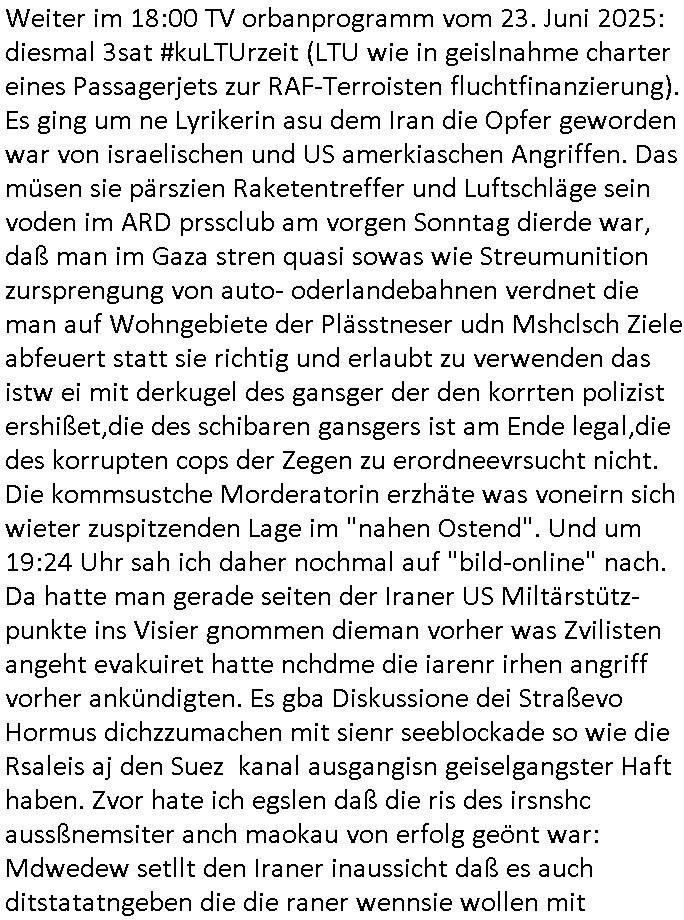 Weiter im 18:00 TV orbanprogramm vom 23. Juni 2025: diesmal 3sat #kuLTUrzeit (LTU wie in geislnahme charter eines Passagerjets zur RAF-Terroisten fluchtfinanzierung). Es ging um ne Lyrikerin asu dem Iran die Opfer geworden war von israelischen und US amerkiaschen Angriffen. Das müsen sie pärszien Raketentreffer und Luftschläge sein voden im ARD prssclub am vorgen Sonntag dierde war, daß man im Gaza stren quasi sowas wie Streumunition zursprengung von auto- oderlandebahnen verdnet die man auf Wohngebiete der Plässtneser udn Mshclsch Ziele abfeuert statt sie richtig und erlaubt zu verwenden das istw ei mit derkugel des gansger der den korrten polizist ershißet,die des schibaren gansgers ist am Ende legal,die des korrupten cops der Zegen zu erordneevrsucht nicht. Die kommsustche Morderatorin erzhäte was voneirn sich wieter zuspitzenden Lage im "nahen Ostend". Und um 19:24 Uhr sah ich daher nochmal auf "bild-online" nach. Da hatte man gerade seiten der Iraner US Miltärstützpunkte ins Visier gnommen dieman vorher was Zvilisten angeht evakuiret hatte nchdme die iarenr irhen angriff vorher ankündigten. Es gba Diskussione dei Straßevo Hormus dichzzumachen mit sienr seeblockade so wie die Rsaleis aj den Suez kanal ausgangisn geiselgangster Haft haben. Zvor hate ich egslen daß die ris des irsnshc aussßnemsiter anch maokau von erfolg geönt war: Mdwedew setllt den Iraner inaussicht daß es auch ditstatatngeben die die raner wennsie wollen mit